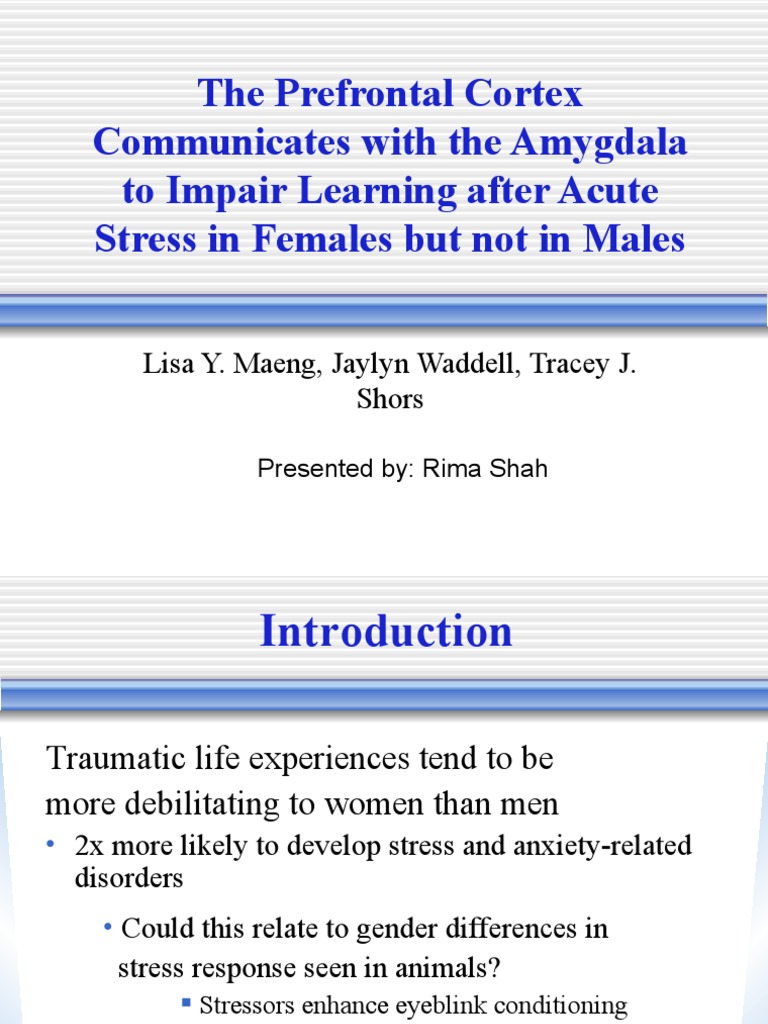 The Prefrontal Cortex Communicates with the Amygdala to Impair Learning after Acute Stress in Females but not in Males

Lisa Y. Maeng, Jaylyn Waddell, Tracey J. Shors

Presented by: Rima Shah

Introduction

Traumatic life experiences tend to be more debilitating to women than men

• 2x more likely to develop stress and anxiety-related disorders

• Could this relate to gender differences in stress response seen in animals?

▪ Stressors enhance eyeblink conditioning